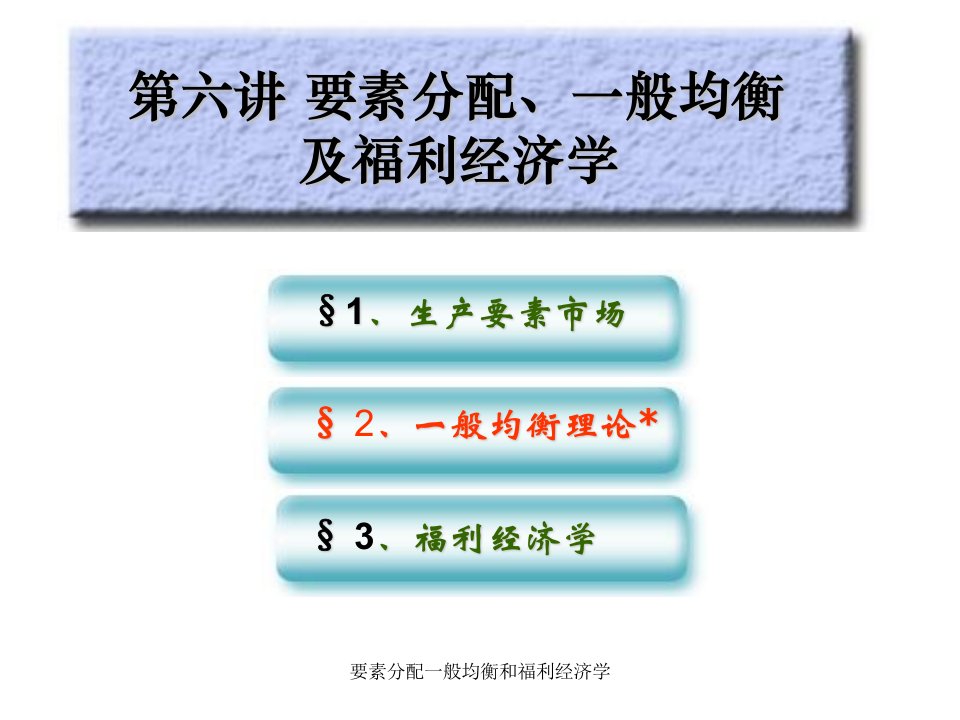 第六讲 要素分配、一般均衡及福利经济学

§1、生产要素市场

§ 2、一般均衡理论*

§ 3、福利经济学

要素分配一般均衡和福利经济学